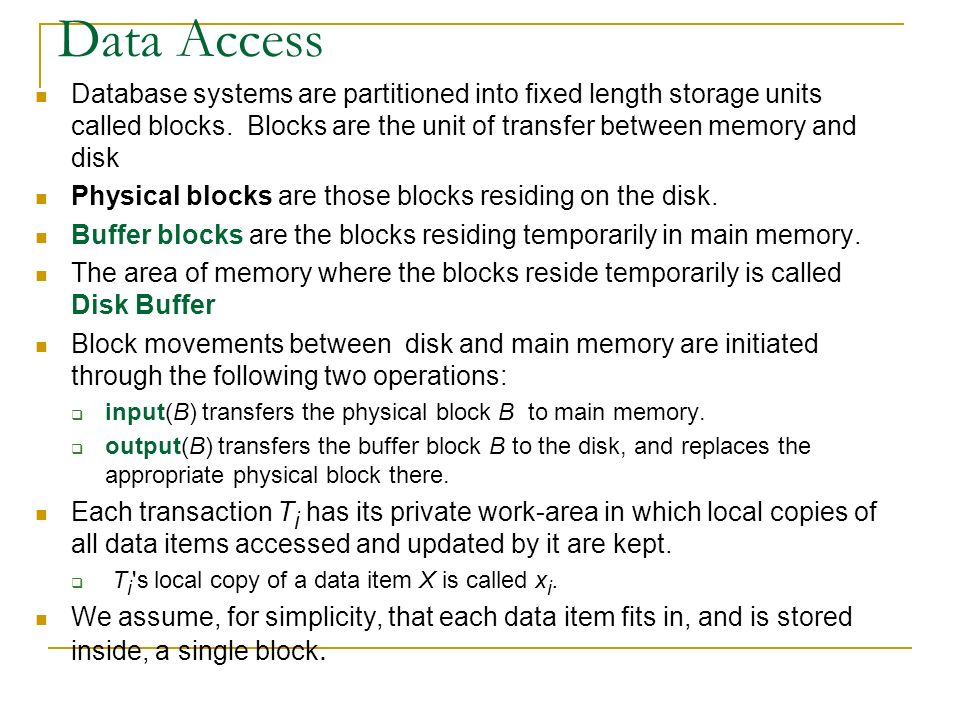 Data Access

Database systems are partitioned into fixed length storage units called blocks. Blocks are the unit of transfer between memory and disk

Physical blocks are those blocks residing on the disk.

Buffer blocks are the blocks residing temporarily in main memory.

The area of memory where the blocks reside temporarily is called Disk Buffer

Block movements between disk and main memory are initiated through the following two operations:

input($B$) transfers the physical block $B$ to main memory.

output($B$) transfers the buffer block $B$ to the disk, and replaces the appropriate physical block there.

Each transaction $T_i$ has its private work-area in which local copies of all data items accessed and updated by it are kept.

$T_i$'s local copy of a data item $X$ is called $x_i$.

We assume, for simplicity, that each data item fits in, and is stored inside, a single block.